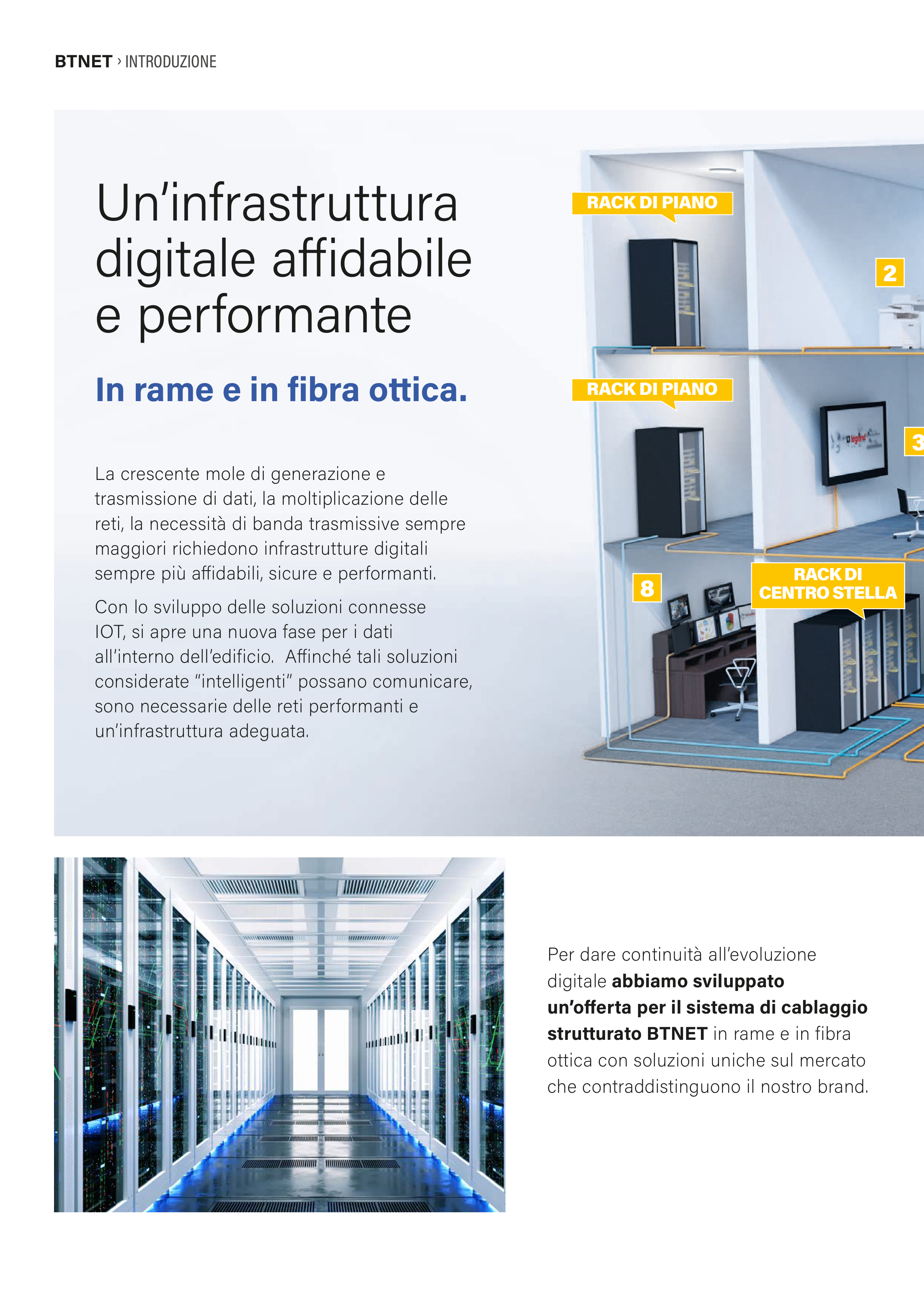 BTNET › INTRODUZIONE

Un'infrastruttura digitale affidabile e performante

In rame e in fibra ottica.

La crescente mole di generazione e trasmissione di dati, la moltiplicazione delle reti, la necessità di banda trasmissive sempre maggiori richiedono infrastrutture digitali sempre più affidabili, sicure e performanti.

Con lo sviluppo delle soluzioni connesse IOT, si apre una nuova fase per i dati all'interno dell'edificio. Affinché tali soluzioni considerate "intelligenti" possano comunicare, sono necessarie delle reti performanti e un'infrastruttura adeguata.

RACK DI PIANO

2

RACK DI PIANO

3

8

RACK DI
CENTRO STELLA

Per dare continuità all'evoluzione digitale abbiamo sviluppato un'offerta per il sistema di cablaggio strutturato BTNET in rame e in fibra ottica con soluzioni uniche sul mercato che contraddistinguono il nostro brand.